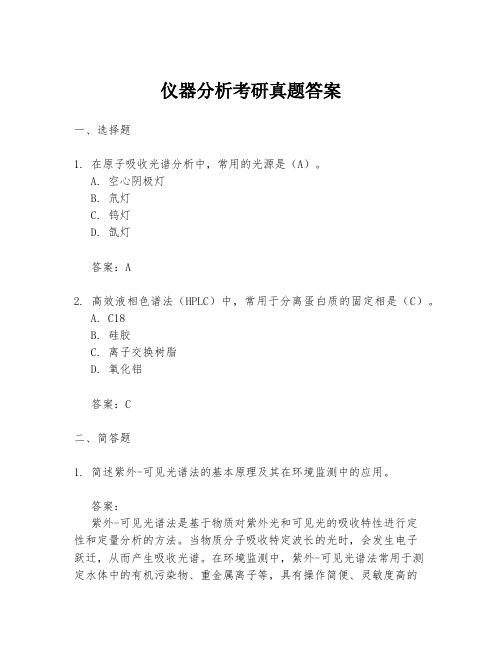 仪器分析考研真题答案

一、选择题

1. 在原子吸收光谱分析中，常用的光源是（A）。
A. 空心阴极灯
B. 氘灯
C. 钨灯
D. 氙灯

答案：A

2. 高效液相色谱法（HPLC）中，常用于分离蛋白质的固定相是（C）。
A. C18
B. 硅胶
C. 离子交换树脂
D. 氧化铝

答案：C

二、简答题

1. 简述紫外-可见光谱法的基本原理及其在环境监测中的应用。

答案：
紫外-可见光谱法是基于物质对紫外光和可见光的吸收特性进行定性和定量分析的方法。当物质分子吸收特定波长的光时，会发生电子跃迁，从而产生吸收光谱。在环境监测中，紫外-可见光谱法常用于测定水体中的有机污染物、重金属离子等，具有操作简便、灵敏度高的